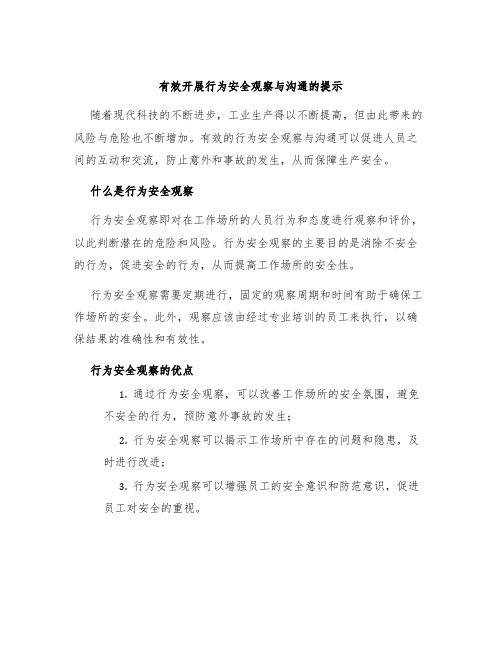 有效开展行为安全观察与沟通的提示

随着现代科技的不断进步，工业生产得以不断提高，但由此带来的风险与危险也不断增加。有效的行为安全观察与沟通可以促进人员之间的互动和交流，防止意外和事故的发生，从而保障生产安全。

什么是行为安全观察

行为安全观察即对在工作场所的人员行为和态度进行观察和评价，以此判断潜在的危险和风险。行为安全观察的主要目的是消除不安全的行为，促进安全的行为，从而提高工作场所的安全性。

行为安全观察需要定期进行，固定的观察周期和时间有助于确保工作场所的安全。此外，观察应该由经过专业培训的员工来执行，以确保结果的准确性和有效性。

行为安全观察的优点

1. 通过行为安全观察，可以改善工作场所的安全氛围，避免不安全的行为，预防意外事故的发生；

2. 行为安全观察可以揭示工作场所中存在的问题和隐患，及时进行改进；

3. 行为安全观察可以增强员工的安全意识和防范意识，促进员工对安全的重视。